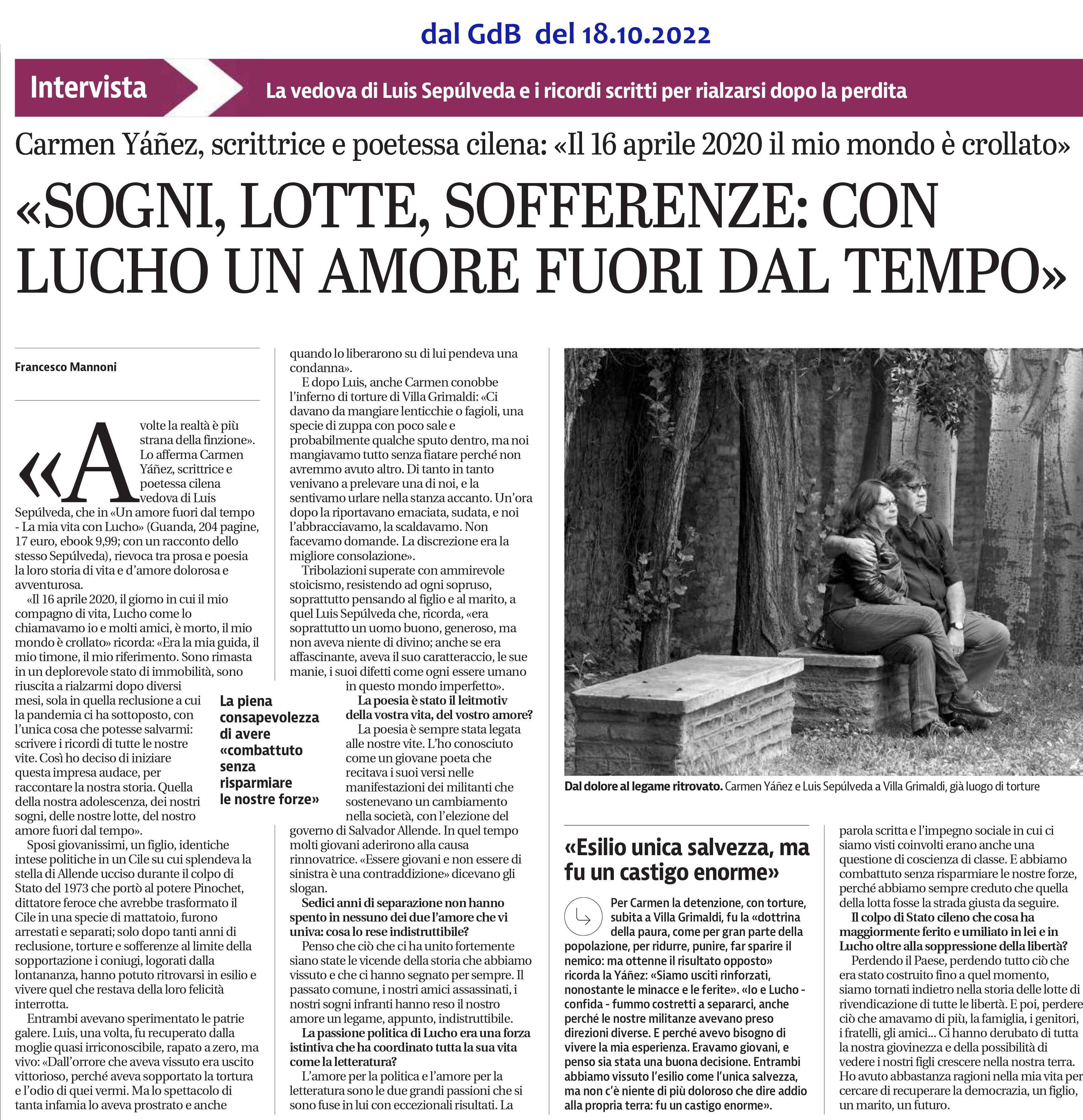 dal GdB del 18.10.2022

Intervista

La vedova di Luis Sepúlveda e i ricordi scritti per rialzarsi dopo la perdita

Carmen Yáñez, scrittrice e poetessa cilena: «Il 16 aprile 2020 il mio mondo è crollato»

«SOGNI, LOTTE, SOFFERENZE: CON LUCHO UN AMORE FUORI DAL TEMPO»

Francesco Mannoni

«A volte la realtà è più strana della finzione». Lo afferma Carmen Yáñez, scrittrice e poetessa cilena vedova di Luis Sepúlveda, che in «Un amore fuori dal tempo - La mia vita con Lucho» (Guanda, 204 pagine, 17 euro, ebook 9,99; con un racconto dello stesso Sepúlveda), rievoca tra prosa e poesia la loro storia di vita e d'amore dolorosa e avventurosa.

«Il 16 aprile 2020, il giorno in cui il mio compagno di vita, Lucho come lo chiamavamo io e molti amici, è morto, il mio mondo è crollato» ricorda: «Era la mia guida, il mio timone, il mio riferimento. Sono rimasta in un deplorevole stato di immobilità, sono riuscita a rialzarmi dopo diversi mesi, sola in quella reclusione a cui la pandemia ci ha sottoposto, con l'unica cosa che potesse salvarmi: scrivere i ricordi di tutte le nostre vite. Così ho deciso di iniziare questa impresa audace, per raccontare la nostra storia. Quella della nostra adolescenza, dei nostri sogni, delle nostre lotte, del nostro amore fuori dal tempo».

Sposi giovanissimi, un figlio, identiche intese politiche in un Cile su cui splendeva la stella di Allende ucciso durante il colpo di Stato del 1973 che portò al potere Pinochet, dittatore feroce che avrebbe trasformato il Cile in una specie di mattatoio, furono arrestati e separati; solo dopo tanti anni di reclusione, torture e sofferenze al limite della sopportazione i coniugi, logorati dalla lontananza, hanno potuto ritrovarsi in esilio e vivere quel che restava della loro felicità interrotta.

Entrambi avevano sperimentato le patrie galere. Luis, una volta, fu recuperato dalla moglie quasi irriconoscibile, rapato a zero, ma vivo: «Dall'orrore che aveva vissuto era uscito vittorioso, perché aveva sopportato la tortura e l'odio di quei vermi. Ma lo spettacolo di tanta infamia lo aveva prostrato e anche quando lo liberarono su di lui pendeva una condanna».

E dopo Luis, anche Carmen conobbe l'inferno di torture di Villa Grimaldi: «Ci davano da mangiare lenticchie o fagioli, una specie di zuppa con poco sale e probabilmente qualche sputo dentro, ma noi mangiavamo tutto senza fiatare perché non avremmo avuto altro. Di tanto in tanto venivano a prelevare una di noi, e la sentivamo urlare nella stanza accanto. Un'ora dopo la riportavano emaciata, sudata, e noi l'abbracciavamo, la scaldavamo. Non facevamo domande. La discrezione era la migliore consolazione».

Tribolazioni superate con ammirevole stoicismo, resistendo ad ogni sopruso, soprattutto pensando al figlio e al marito, a quel Luis Sepúlveda che, ricorda, «era soprattutto un uomo buono, generoso, ma non aveva niente di divino; anche se era affascinante, aveva il suo caratteraccio, le sue manie, i suoi difetti come ogni essere umano in questo mondo imperfetto».

La piena consapevolezza di avere «combattuto senza risparmiare le nostre forze»

La poesia è stato il leitmotiv della vostra vita, del vostro amore?

La poesia è sempre stata legata alle nostre vite. L'ho conosciuto come un giovane poeta che recitava i suoi versi nelle manifestazioni dei militanti che sostenevano un cambiamento nella società, con l'elezione del governo di Salvador Allende. In quel tempo molti giovani aderirono alla causa rinnovatrice. «Essere giovani e non essere di sinistra è una contraddizione» dicevano gli slogan.

Sedici anni di separazione non hanno spento in nessuno dei due l'amore che vi univa: cosa lo rese indistruttibile?

Penso che ciò che ci ha unito fortemente siano state le vicende della storia che abbiamo vissuto e che ci hanno segnato per sempre. Il passato comune, i nostri amici assassinati, i nostri sogni infranti hanno reso il nostro amore un legame, appunto, indistruttibile.

La passione politica di Lucho era una forza istintiva che ha coordinato tutta la sua vita come la letteratura?

L'amore per la politica e l'amore per la letteratura sono le due grandi passioni che si sono fuse in lui con eccezionali risultati. La parola scritta e l'impegno sociale in cui ci siamo visti coinvolti erano anche una questione di coscienza di classe. E abbiamo combattuto senza risparmiare le nostre forze, perché abbiamo sempre creduto che quella della lotta fosse la strada giusta da seguire.

Il colpo di Stato cileno che cosa ha maggiormente ferito e umiliato in lei e in Lucho oltre alla soppressione della libertà?

Perdendo il Paese, perdendo tutto ciò che era stato costruito fino a quel momento, siamo tornati indietro nella storia delle lotte di rivendicazione di tutte le libertà. E poi, perdere ciò che amavamo di più, la famiglia, i genitori, i fratelli, gli amici... Ci hanno derubato di tutta la nostra giovinezza e della possibilità di vedere i nostri figli crescere nella nostra terra. Ho avuto abbastanza ragioni nella mia vita per cercare di recuperare la democrazia, un figlio, un marito, un futuro.

Dal dolore al legame ritrovato. Carmen Yáñez e Luis Sepúlveda a Villa Grimaldi, già luogo di torture

«Esilio unica salvezza, ma fu un castigo enorme»

Per Carmen la detenzione, con torture, subita a Villa Grimaldi, fu la «dottrina della paura, come per gran parte della popolazione, per ridurre, punire, far sparire il nemico: ma ottenne il risultato opposto» ricorda la Yáñez: «Siamo usciti rinforzati, nonostante le minacce e le ferite». «Io e Lucho - confida - fummo costretti a separarci, anche perché le nostre militanze avevano preso direzioni diverse. E perché avevo bisogno di vivere la mia esperienza. Eravamo giovani, e penso sia stata una buona decisione. Entrambi abbiamo vissuto l'esilio come l'unica salvezza, ma non c'è niente di più doloroso che dire addio alla propria terra: fu un castigo enorme».